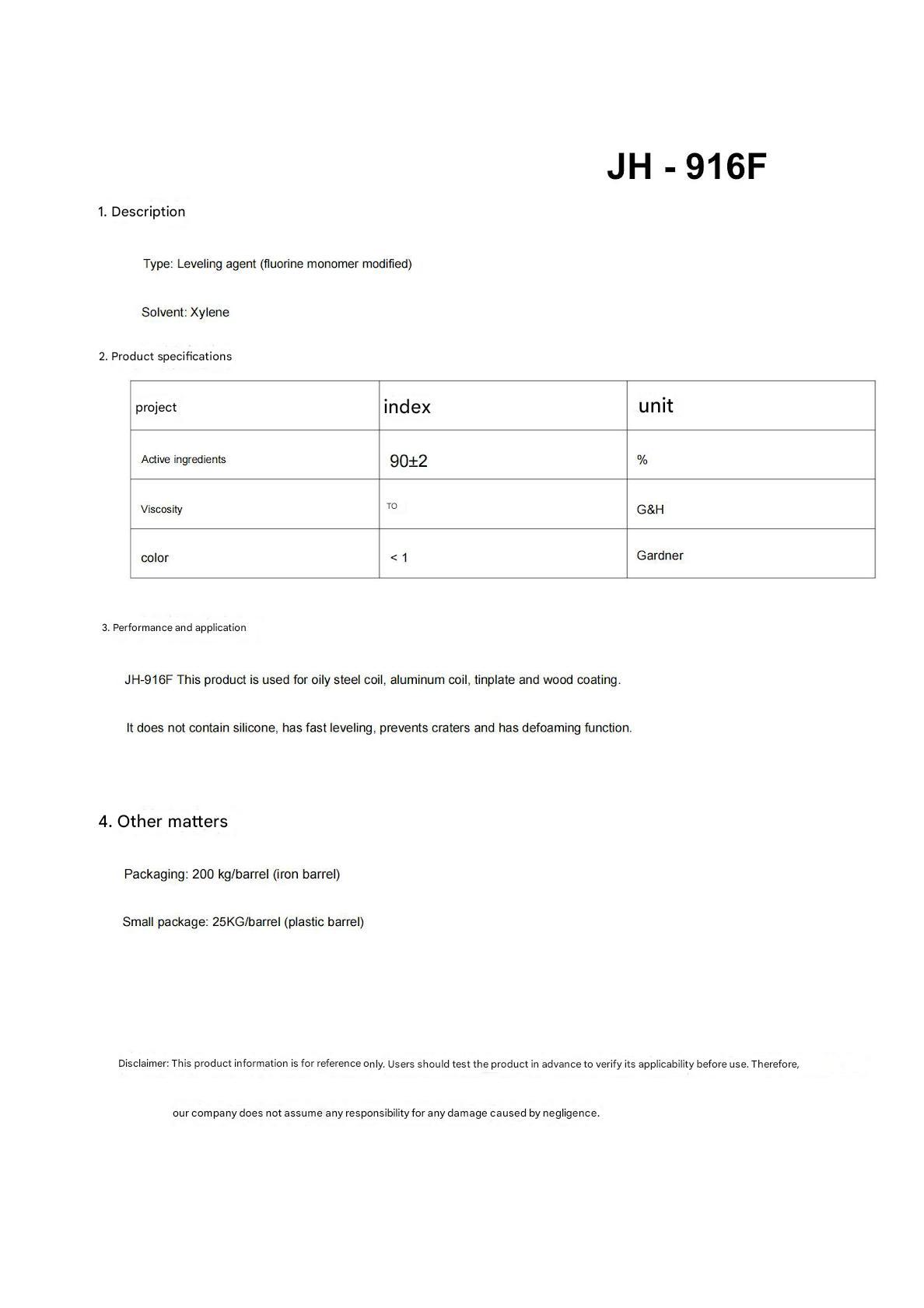 JH - 916F

1. Description

Type: Leveling agent (fluorine monomer modified)

Solvent: Xylene

2. Product specifications

| project | index | unit |
|---|---|---|
| Active ingredients | 90±2 | % |
| Viscosity | TO | G&H |
| color | < 1 | Gardner |

3. Performance and application

JH-916F This product is used for oily steel coil, aluminum coil, tinplate and wood coating.

It does not contain silicone, has fast leveling, prevents craters and has defoaming function.

4. Other matters

Packaging: 200 kg/barrel (iron barrel)

Small package: 25KG/barrel (plastic barrel)

Disclaimer: This product information is for reference only. Users should test the product in advance to verify its applicability before use. Therefore, our company does not assume any responsibility for any damage caused by negligence.